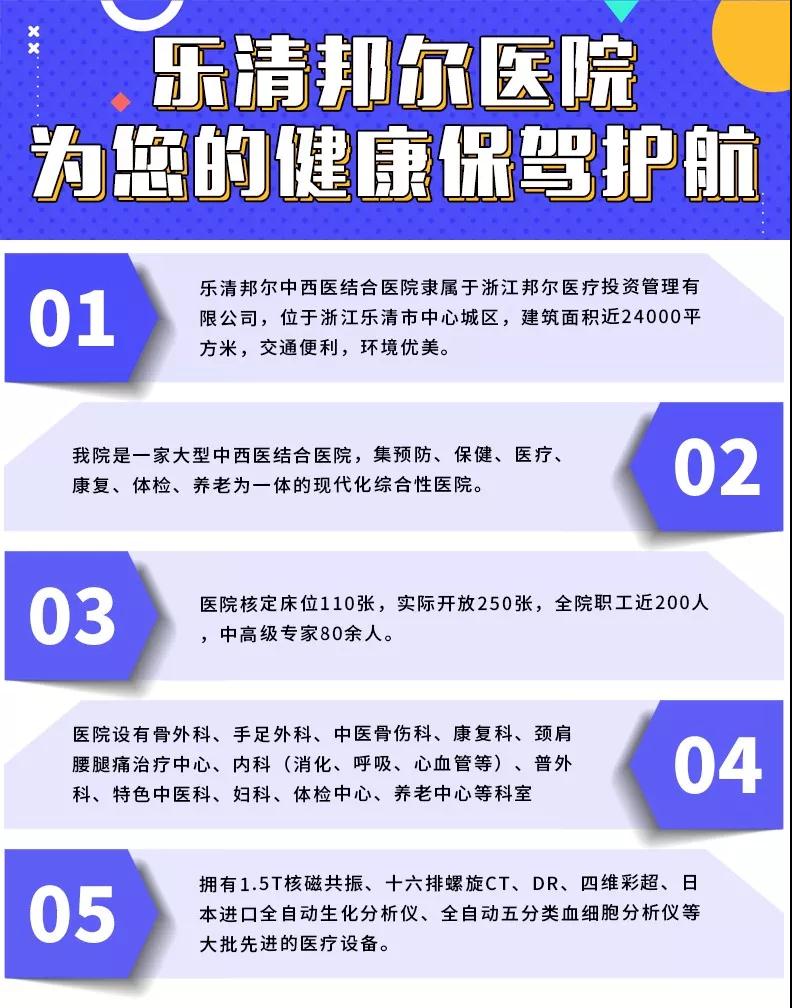 乐清邦尔医院
为您的健康保驾护航

01

乐清邦尔中西医结合医院隶属于浙江邦尔医疗投资管理有限公司，位于浙江乐清市中心城区，建筑面积近24000平方米，交通便利，环境优美。

我院是一家大型中西医结合医院，集预防、保健、医疗、康复、体检、养老为一体的现代化综合性医院。

02

03

医院核定床位110张，实际开放250张，全院职工近200人，中高级专家80余人。

医院设有骨外科、手足外科、中医骨伤科、康复科、颈肩腰腿痛治疗中心、内科（消化、呼吸、心血管等）、普外科、特色中医科、妇科、体检中心、养老中心等科室

04

05

拥有1.5T核磁共振、十六排螺旋CT、DR、四维彩超、日本进口全自动生化分析仪、全自动五分类血细胞分析仪等大批先进的医疗设备。